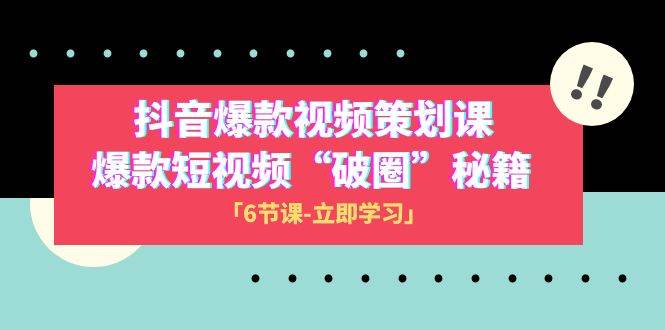 !!

抖音爆款视频策划课
爆款短视频“破圈”秘籍

「6节课-立即学习」